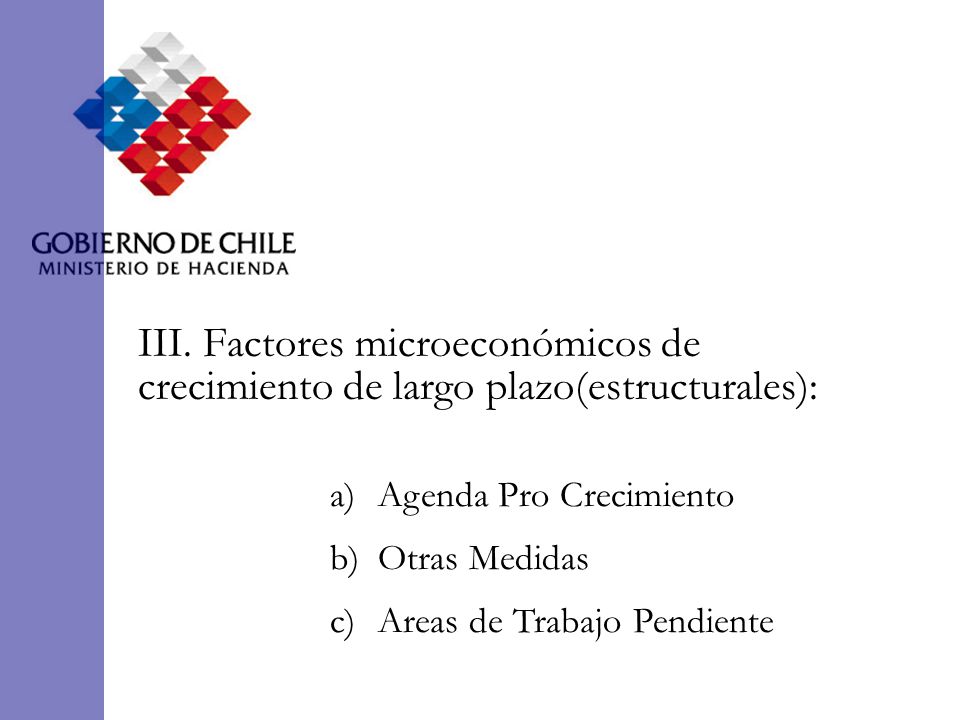 GOBIERNO DE CHILE
MINISTERIO DE HACIENDA

III. Factores microeconómicos de crecimiento de largo plazo(estructurales):

a) Agenda Pro Crecimiento

b) Otras Medidas

c) Areas de Trabajo Pendiente